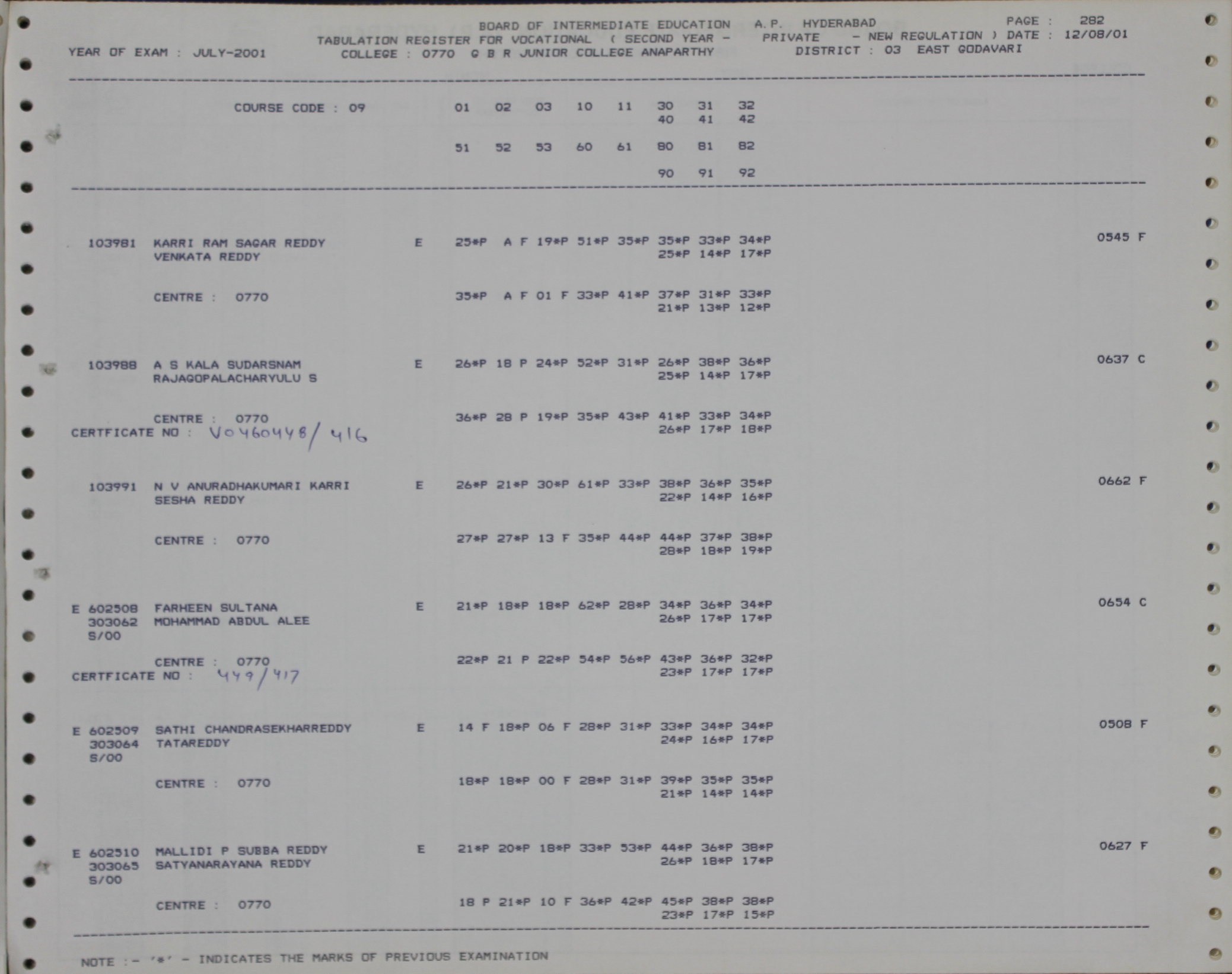 BOARD OF INTERMEDIATE EDUCATION A.P. HYDERABAD PAGE : 282
TABULATION REGISTER FOR VOCATIONAL ( SECOND YEAR - PRIVATE - NEW REGULATION ) DATE : 12/08/01
YEAR OF EXAM : JULY-2001 COLLEGE : 0770 G B R JUNIOR COLLEGE ANAPARTHY DISTRICT : 03 EAST GODAVARI

COURSE CODE : 09 01 02 03 10 11 30 31 32
40 41 42
51 52 53 60 61 80 81 82
90 91 92

103981 KARRI RAM SAGAR REDDY E 25*P A F 19*P 51*P 35*P 35*P 33*P 34*P 0545 F
VENKATA REDDY 25*P 14*P 17*P

CENTRE : 0770 35*P A F 01 F 33*P 41*P 37*P 31*P 33*P
21*P 13*P 12*P

103988 A S KALA SUDARSNAM E 26*P 18 P 24*P 52*P 31*P 26*P 38*P 36*P 0637 C
RAJAGOPALACHARYULU S 25*P 14*P 17*P

CENTRE : 0770 36*P 28 P 19*P 35*P 43*P 41*P 33*P 34*P
CERTFICATE NO : V0460448/416 26*P 17*P 18*P

103991 N V ANURADHAKUMARI KARRI E 26*P 21*P 30*P 61*P 33*P 38*P 36*P 35*P 0662 F
SESHA REDDY 22*P 14*P 16*P

CENTRE : 0770 27*P 27*P 13 F 35*P 44*P 44*P 37*P 38*P
28*P 18*P 19*P

E 602508 FARHEEN SULTANA E 21*P 18*P 18*P 62*P 28*P 34*P 36*P 34*P 0654 C
303062 MOHAMMAD ABDUL ALEE 26*P 17*P 17*P
S/00

CENTRE : 0770 22*P 21 P 22*P 54*P 56*P 43*P 36*P 32*P
CERTFICATE NO : 449/417 23*P 17*P 17*P

E 602509 SATHI CHANDRASEKHARREDDY E 14 F 18*P 06 F 28*P 31*P 33*P 34*P 34*P 0508 F
303064 TATAREDDY 24*P 16*P 17*P
S/00

CENTRE : 0770 18*P 18*P 00 F 28*P 31*P 39*P 35*P 35*P
21*P 14*P 14*P

E 602510 MALLIDI P SUBBA REDDY E 21*P 20*P 18*P 33*P 53*P 44*P 36*P 38*P 0627 F
303065 SATYANARAYANA REDDY 26*P 18*P 17*P
S/00

CENTRE : 0770 18 P 21*P 10 F 36*P 42*P 45*P 38*P 38*P
23*P 17*P 15*P

NOTE :- '*' - INDICATES THE MARKS OF PREVIOUS EXAMINATION